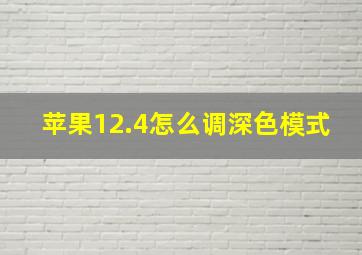 苹果12.4怎么调深色模式